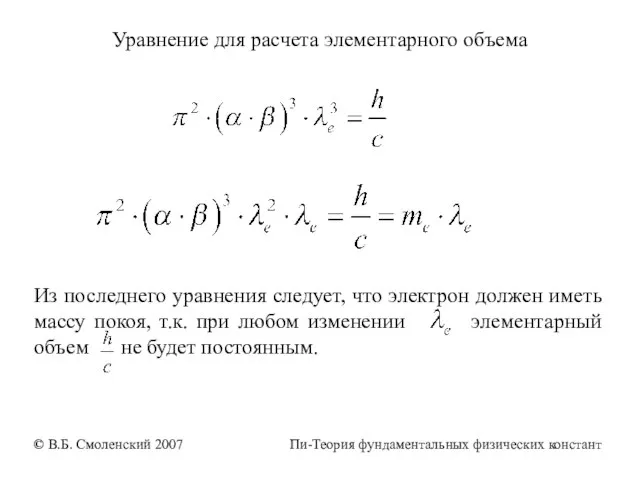 Уравнение для расчета элементарного объема

$\pi^2 \cdot (\alpha \cdot \beta)^3 \cdot \lambda_e^3 = \frac{h}{c}$

$\pi^2 \cdot (\alpha \cdot \beta)^3 \cdot \lambda_e^2 \cdot \lambda_e = \frac{h}{c} = m_e \cdot \lambda_e$

Из последнего уравнения следует, что электрон должен иметь массу покоя, т.к. при любом изменении $\lambda_e$ элементарный объем $\frac{h}{c}$ не будет постоянным.

© В.Б. Смоленский 2007

Пи-Теория фундаментальных физических констант